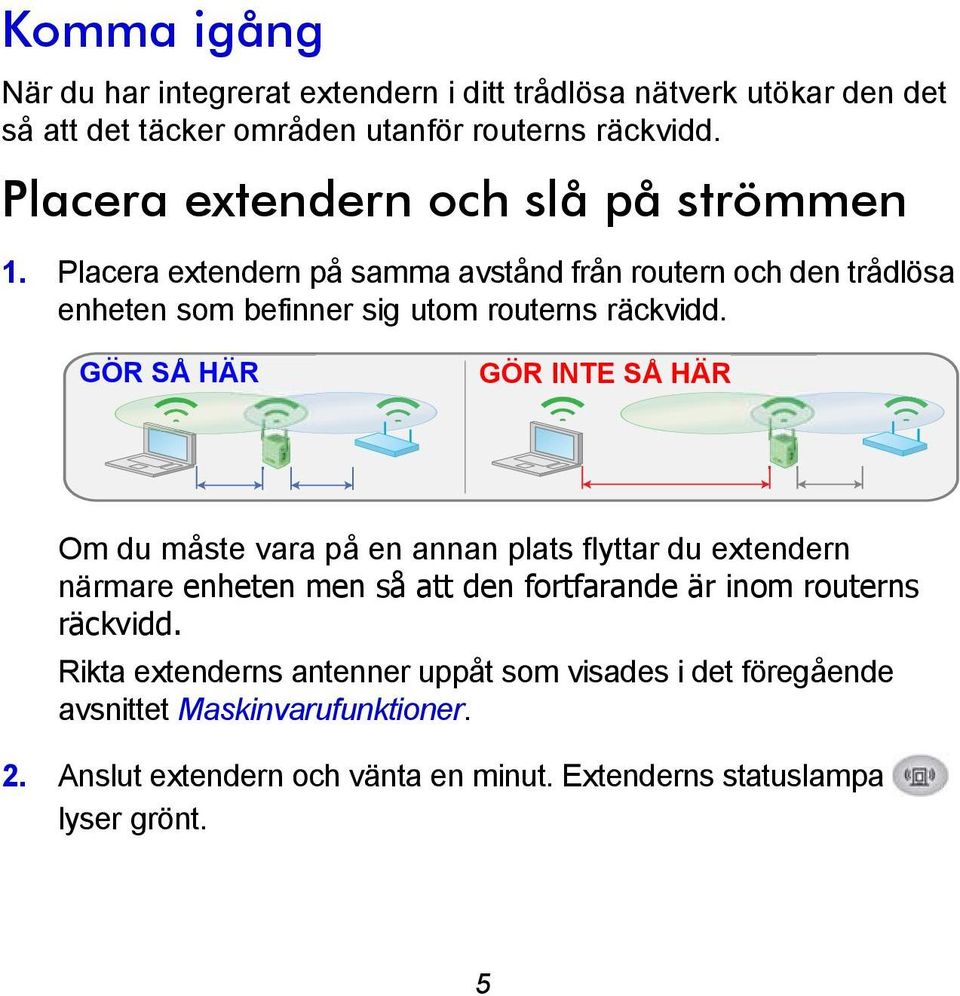 Komma igång

När du har integrerat extendern i ditt trådlösa nätverk utökar den det så att det täcker områden utanför routerns räckvidd.

Placera extendern och slå på strömmen

1. Placera extendern på samma avstånd från routern och den trådlösa enheten som befinner sig utom routerns räckvidd.

GÖR SÅ HÄR

GÖR INTE SÅ HÄR

Om du måste vara på en annan plats flyttar du extendern närmare enheten men så att den fortfarande är inom routerns räckvidd.

Rikta extenderns antenner uppåt som visades i det föregående avsnittet Maskinvarufunktioner.

2. Anslut extendern och vänta en minut. Extenderns statuslampa lyser grönt.

5